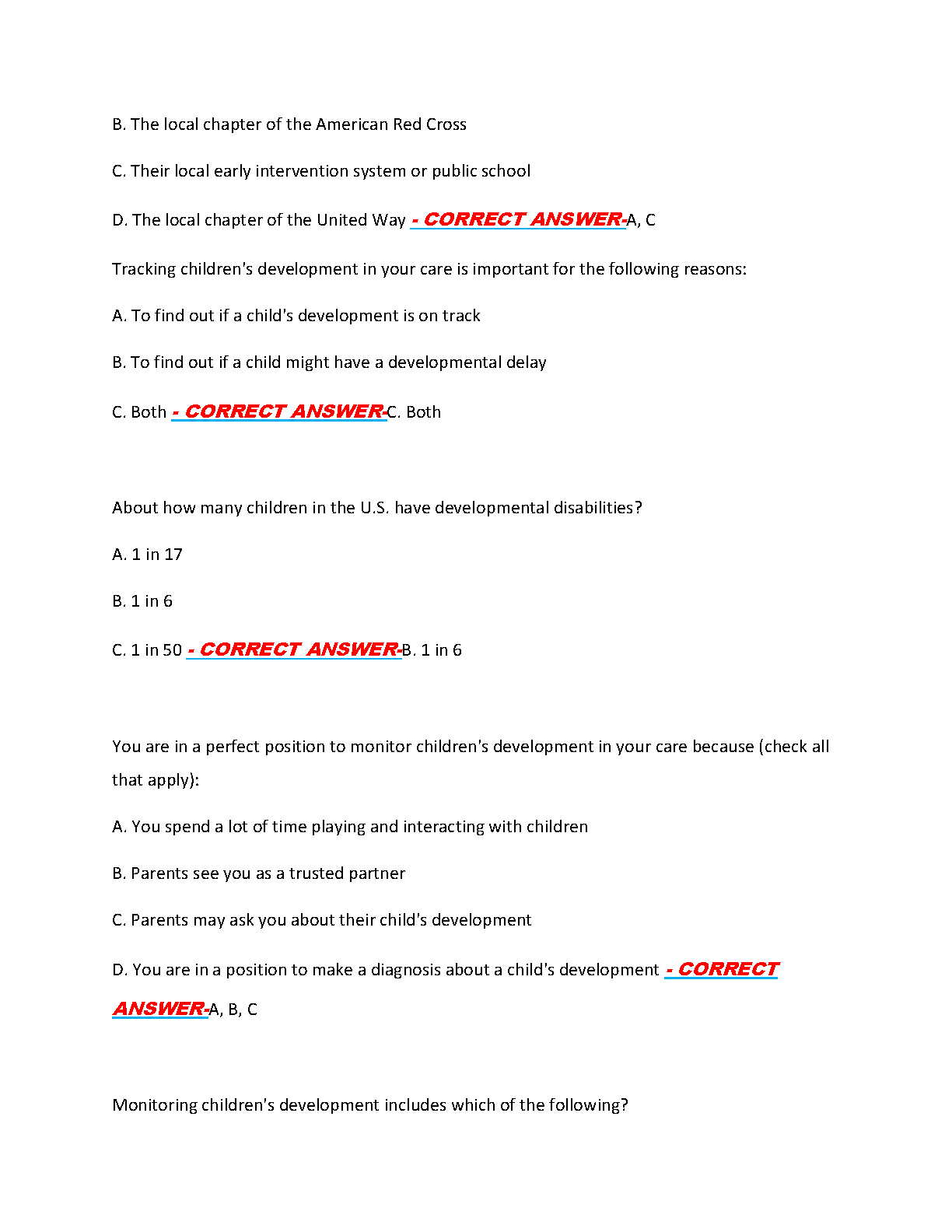 B. The local chapter of the American Red Cross

C. Their local early intervention system or public school

D. The local chapter of the United Way - CORRECT ANSWER-A, C

Tracking children's development in your care is important for the following reasons:

A. To find out if a child's development is on track

B. To find out if a child might have a developmental delay

C. Both - CORRECT ANSWER-C. Both

About how many children in the U.S. have developmental disabilities?

A. 1 in 17

B. 1 in 6

C. 1 in 50 - CORRECT ANSWER-B. 1 in 6

You are in a perfect position to monitor children's development in your care because (check all that apply):

A. You spend a lot of time playing and interacting with children

B. Parents see you as a trusted partner

C. Parents may ask you about their child's development

D. You are in a position to make a diagnosis about a child's development - CORRECT ANSWER-A, B, C

Monitoring children's development includes which of the following?